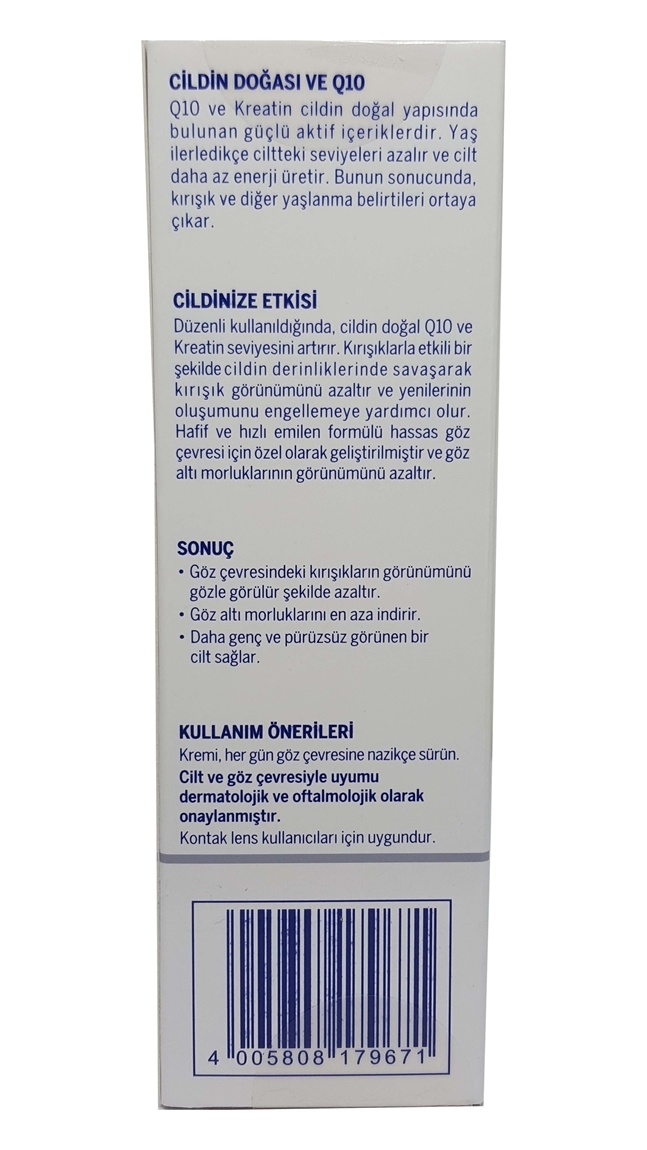 CİLDİN DOĞASI VE Q10

Q10 ve Kreatin cildin doğal yapısında bulunan güçlü aktif içeriklerdir. Yaş ilerledikçe ciltteki seviyeleri azalır ve cilt daha az enerji üretir. Bunun sonucunda, kırışık ve diğer yaşlanma belirtileri ortaya çıkar.

CİLDİNİZE ETKİSİ

Düzenli kullanıldığında, cildin doğal Q10 ve Kreatin seviyesini artırır. Kırışıklarla etkili bir şekilde cildin derinliklerinde savaşarak kırışık görünümünü azaltır ve yenilerinin oluşumunu engellemeye yardımcı olur. Hafif ve hızlı emilen formülü hassas göz çevresi için özel olarak geliştirilmiştir ve göz altı morluklarının görünümünü azaltır.

SONUÇ

• Göz çevresindeki kırışıkların görünümünü gözle görülür şekilde azaltır.
• Göz altı morluklarını en aza indirir.
• Daha genç ve pürüzsüz görünen bir cilt sağlar.

KULLANIM ÖNERİLERİ

Kremi, her gün göz çevresine nazikçe sürün.

Cilt ve göz çevresiyle uyumu dermatolojik ve oftalmolojik olarak onaylanmıştır.

Kontak lens kullanıcıları için uygundur.

4 005808 179671